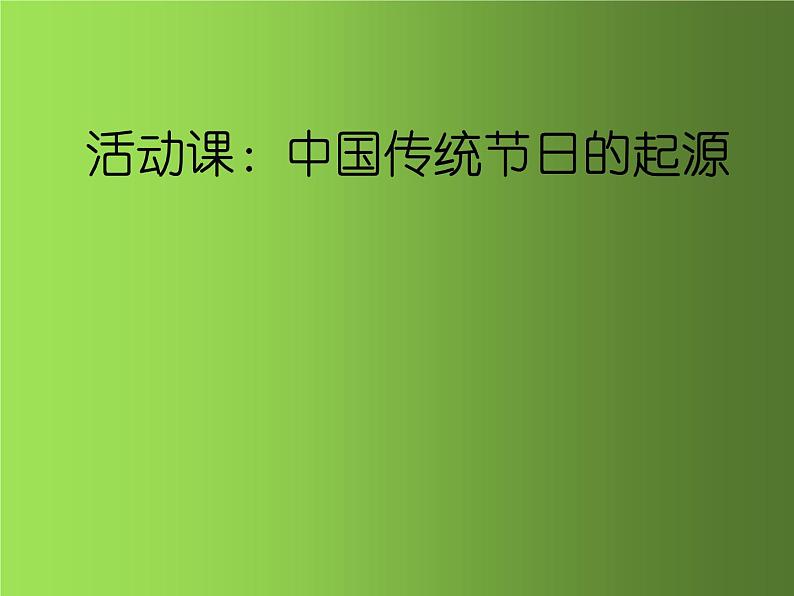 活动课：中国传统节日的起源